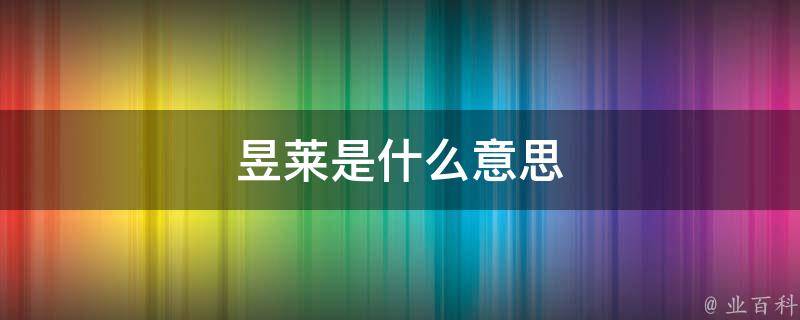 昱莱是什么意思

@ 业百科